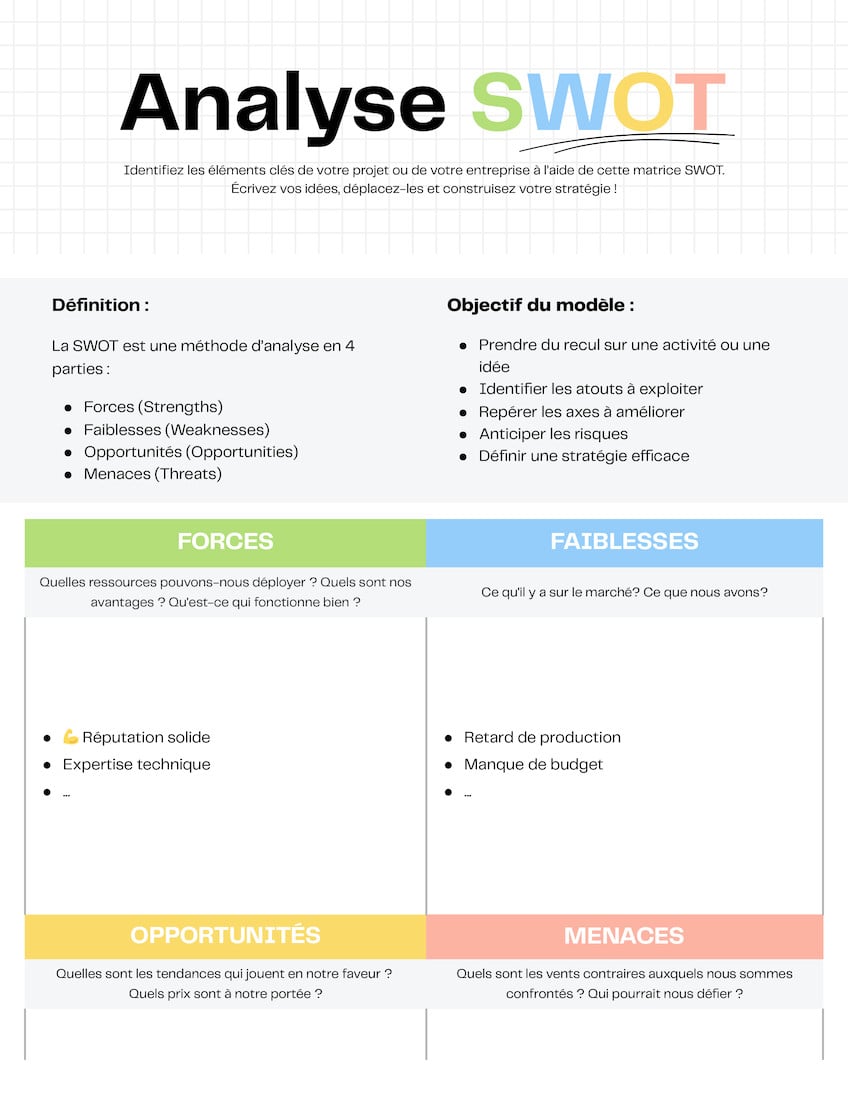 Analyse SWOT

Identifiez les éléments clés de votre projet ou de votre entreprise à l'aide de cette matrice SWOT. Écrivez vos idées, déplacez-les et construisez votre stratégie !

Définition :

La SWOT est une méthode d'analyse en 4 parties :

- Forces (Strengths)
- Faiblesses (Weaknesses)
- Opportunités (Opportunities)
- Menaces (Threats)

Objectif du modèle :

- Prendre du recul sur une activité ou une idée
- Identifier les atouts à exploiter
- Repérer les axes à améliorer
- Anticiper les risques
- Définir une stratégie efficace

FORCES

Quelles ressources pouvons-nous déployer ? Quels sont nos avantages ? Qu'est-ce qui fonctionne bien ?

- 💪 Réputation solide
- Expertise technique
- …

FAIBLESSES

Ce qu'il y a sur le marché? Ce que nous avons?

- Retard de production
- Manque de budget
- …

OPPORTUNITÉS

Quelles sont les tendances qui jouent en notre faveur ? Quels prix sont à notre portée ?

MENACES

Quels sont les vents contraires auxquels nous sommes confrontés ? Qui pourrait nous défier ?